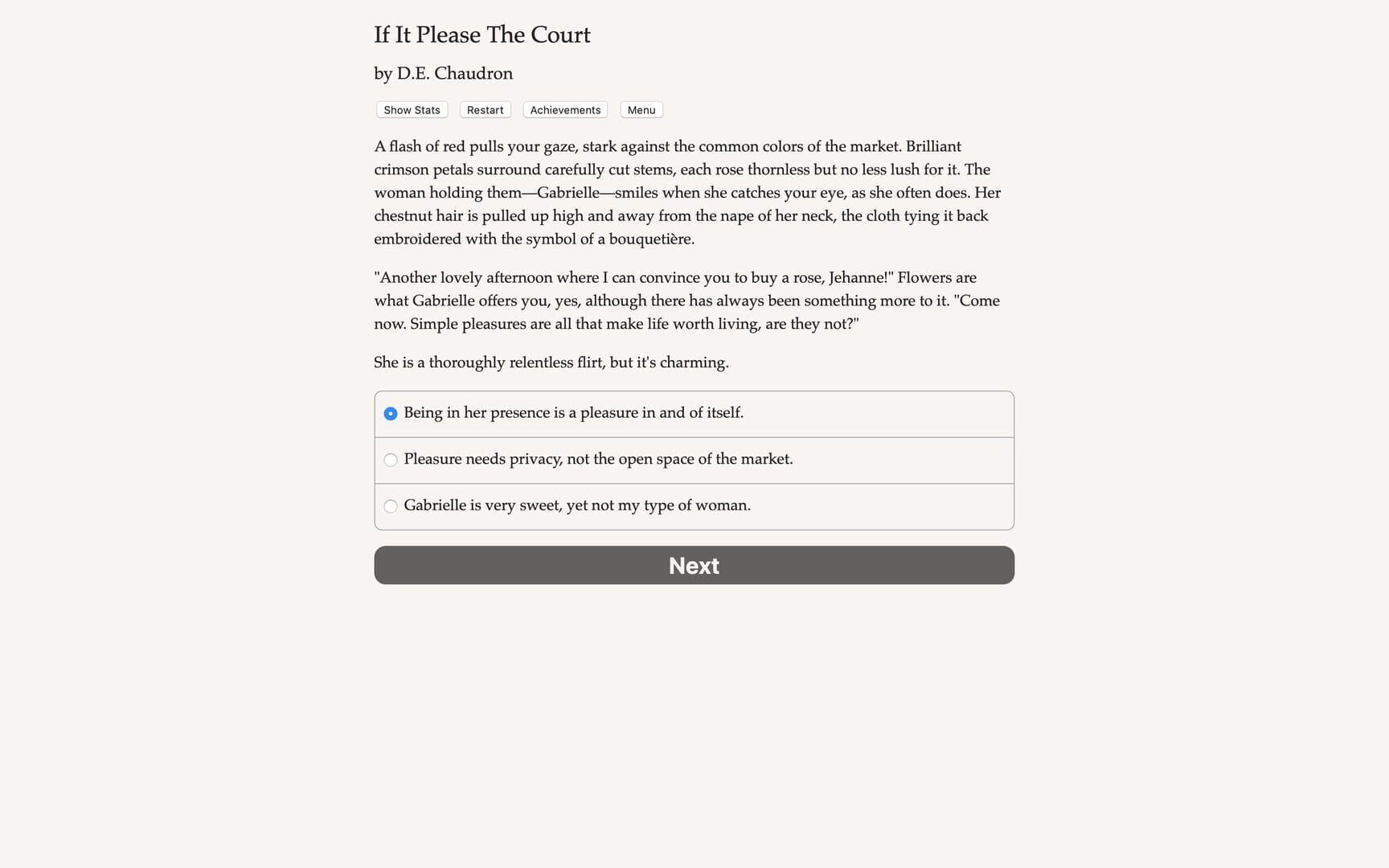 If It Please The Court

by D.E. Chaudron

Show Stats Restart Achievements Menu

A flash of red pulls your gaze, stark against the common colors of the market. Brilliant crimson petals surround carefully cut stems, each rose thornless but no less lush for it. The woman holding them—Gabrielle—smiles when she catches your eye, as she often does. Her chestnut hair is pulled up high and away from the nape of her neck, the cloth tying it back embroidered with the symbol of a bouquetière.

"Another lovely afternoon where I can convince you to buy a rose, Jehanne!" Flowers are what Gabrielle offers you, yes, although there has always been something more to it. "Come now. Simple pleasures are all that make life worth living, are they not?"

She is a thoroughly relentless flirt, but it's charming.

Being in her presence is a pleasure in and of itself.

Pleasure needs privacy, not the open space of the market.

Gabrielle is very sweet, yet not my type of woman.

Next